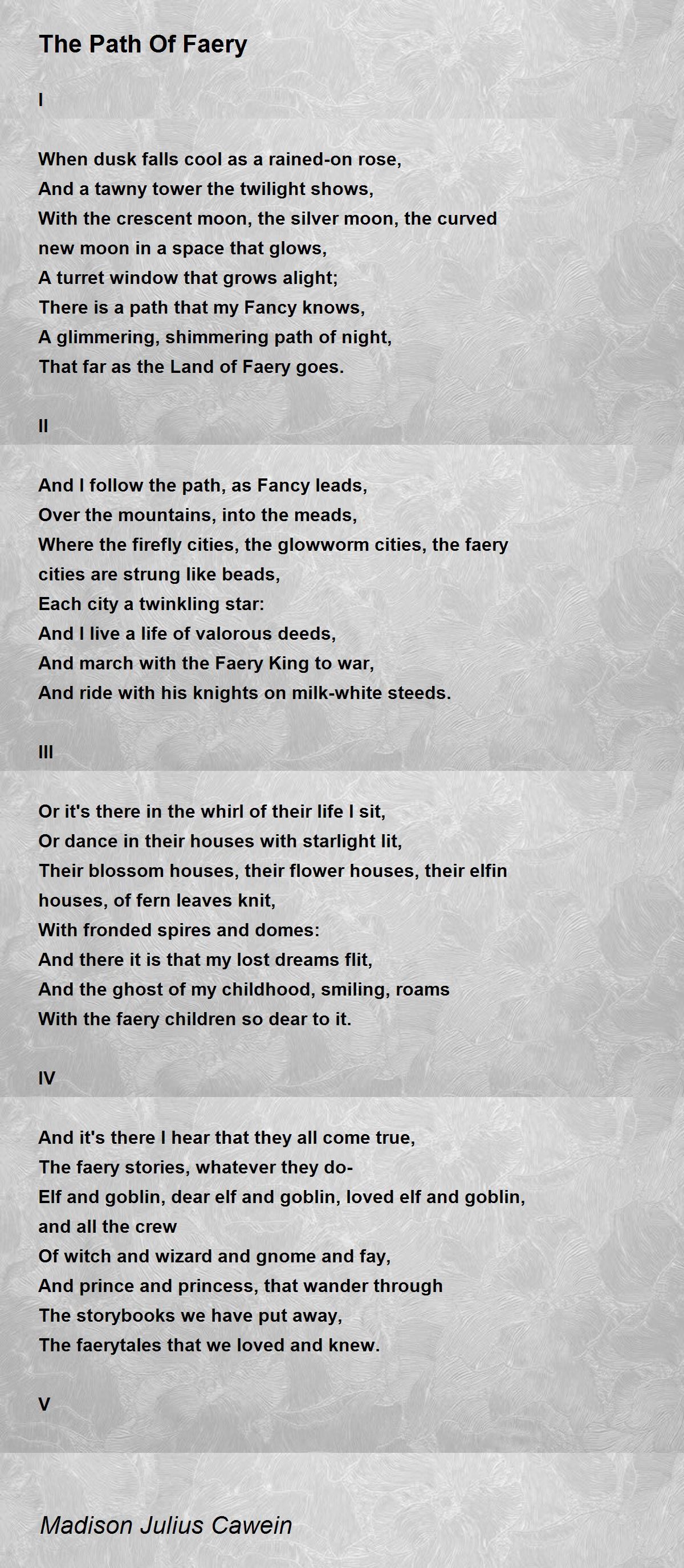 The Path Of Faery

I

When dusk falls cool as a rained-on rose,
And a tawny tower the twilight shows,
With the crescent moon, the silver moon, the curved new moon in a space that glows,
A turret window that grows alight;
There is a path that my Fancy knows,
A glimmering, shimmering path of night,
That far as the Land of Faery goes.

II

And I follow the path, as Fancy leads,
Over the mountains, into the meads,
Where the firefly cities, the glowworm cities, the faery cities are strung like beads,
Each city a twinkling star:
And I live a life of valorous deeds,
And march with the Faery King to war,
And ride with his knights on milk-white steeds.

III

Or it's there in the whirl of their life I sit,
Or dance in their houses with starlight lit,
Their blossom houses, their flower houses, their elfin houses, of fern leaves knit,
With fronded spires and domes:
And there it is that my lost dreams flit,
And the ghost of my childhood, smiling, roams
With the faery children so dear to it.

IV

And it's there I hear that they all come true,
The faery stories, whatever they do-
Elf and goblin, dear elf and goblin, loved elf and goblin, and all the crew
Of witch and wizard and gnome and fay,
And prince and princess, that wander through
The storybooks we have put away,
The faerytales that we loved and knew.

V

Madison Julius Cawein